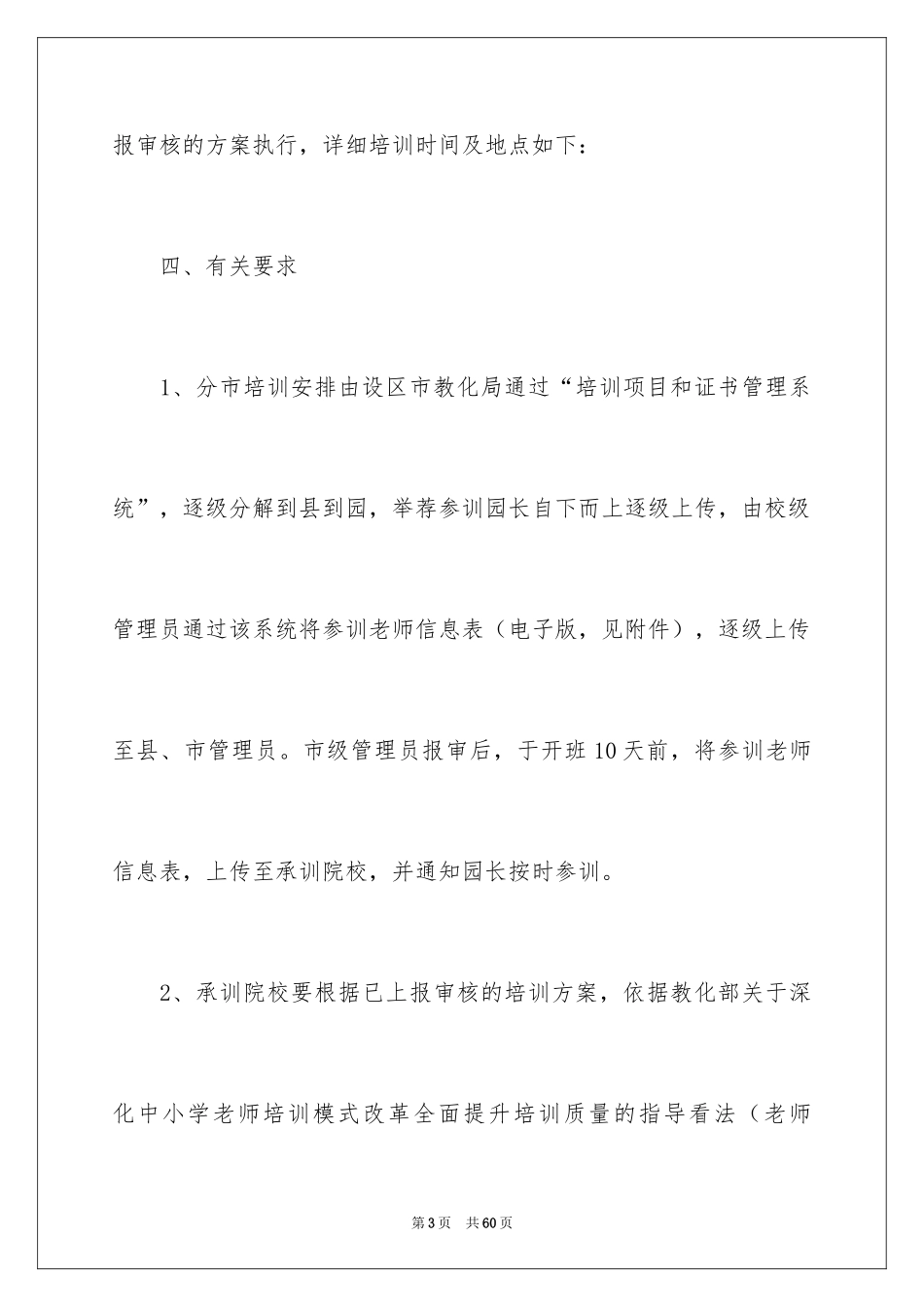 报审核的方案执行，详细培训时间及地点如下：

四、有关要求

1、分市培训安排由设区市教化局通过“培训项目和证书管理系统”，逐级分解到县到园，举荐参训园长自下而上逐级上传，由校级管理员通过该系统将参训老师信息表（电子版，见附件），逐级上传至县、市管理员。市级管理员报审后，于开班10天前，将参训老师信息表，上传至承训院校，并通知园长按时参训。

2、承训院校要根据已上报审核的培训方案，依据教化部关于深化中小学老师培训模式改革全面提升培训质量的指导看法（老师

第3页 共60页